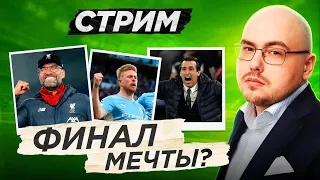 СТРИМ

ФИНАЛ МЕЧТЫ?